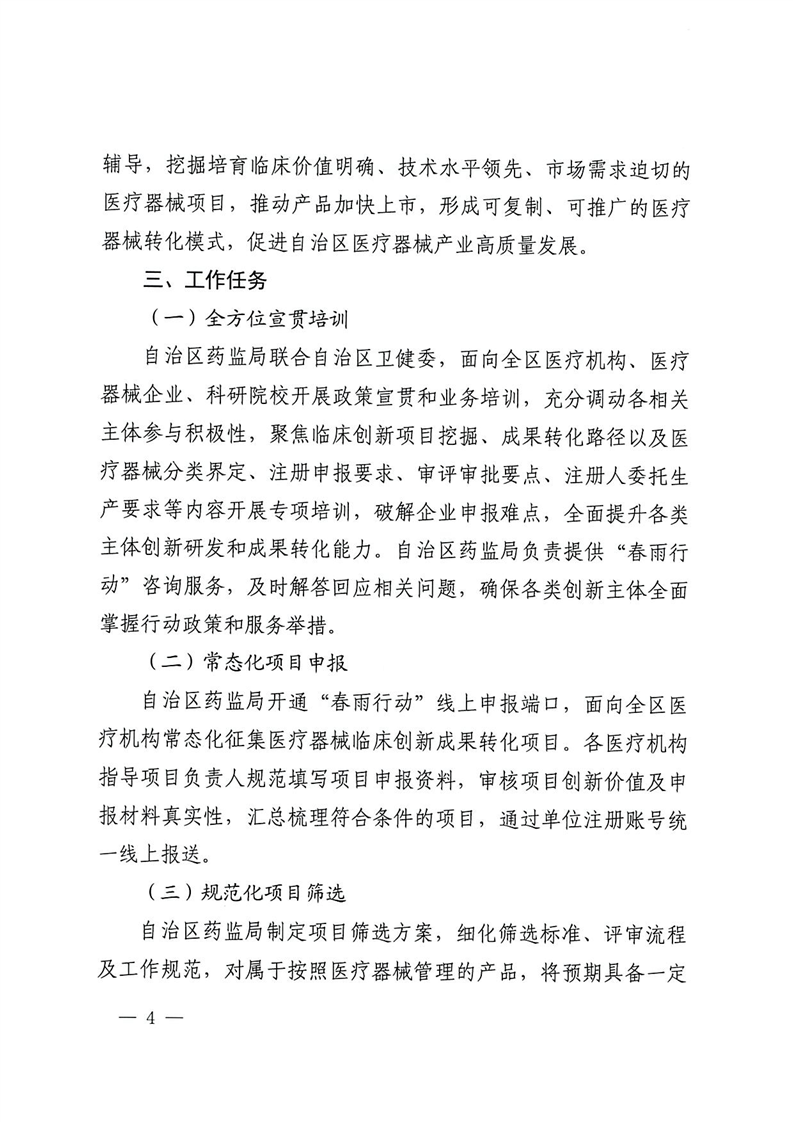 辅导，挖掘培育临床价值明确、技术水平领先、市场需求迫切的医疗器械项目，推动产品加快上市，形成可复制、可推广的医疗器械转化模式，促进自治区医疗器械产业高质量发展。

三、工作任务

（一）全方位宣贯培训

自治区药监局联合自治区卫健委，面向全区医疗机构、医疗器械企业、科研院校开展政策宣贯和业务培训，充分调动各相关主体参与积极性，聚焦临床创新项目挖掘、成果转化路径以及医疗器械分类界定、注册申报要求、审评审批要点、注册人委托生产要求等内容开展专项培训，破解企业申报难点，全面提升各类主体创新研发和成果转化能力。自治区药监局负责提供“春雨行动”咨询服务，及时解答回应相关问题，确保各类创新主体全面掌握行动政策和服务举措。

（二）常态化项目申报

自治区药监局开通“春雨行动”线上申报端口，面向全区医疗机构常态化征集医疗器械临床创新成果转化项目。各医疗机构指导项目负责人规范填写项目申报资料，审核项目创新价值及申报材料真实性，汇总梳理符合条件的项目，通过单位注册账号统一线上报送。

（三）规范化项目筛选

自治区药监局制定项目筛选方案，细化筛选标准、评审流程及工作规范，对属于按照医疗器械管理的产品，将预期具备一定

— 4 —